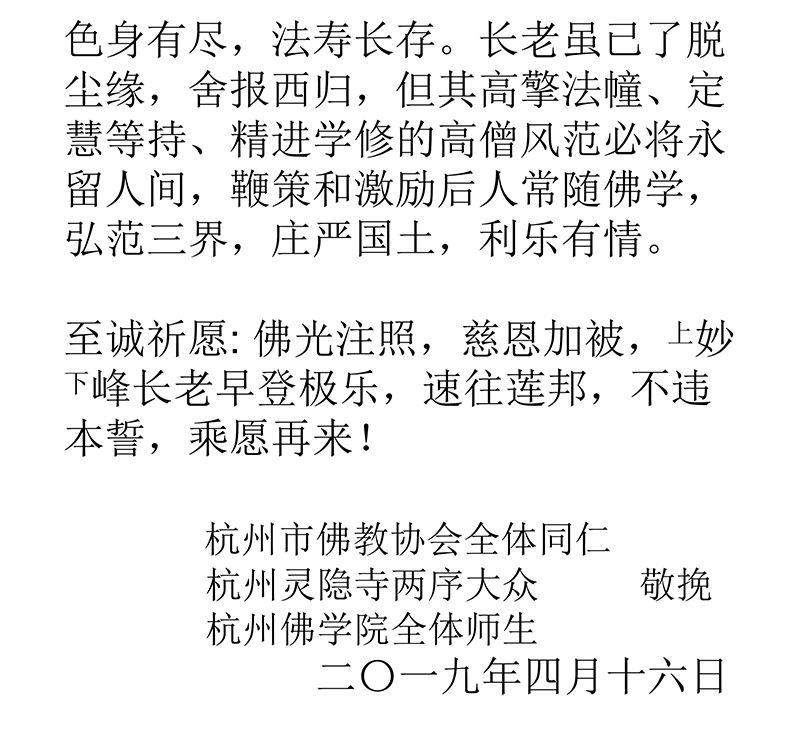 色身有尽，法寿长存。长老虽已了脱尘缘，舍报西归，但其高擎法幢、定慧等持、精进学修的高僧风范必将永留人间，鞭策和激励后人常随佛学，弘范三界，庄严国土，利乐有情。

至诚祈愿: 佛光注照，慈恩加被，上妙下峰长老早登极乐，速往莲邦，不违本誓，乘愿再来！

杭州市佛教协会全体同仁
杭州灵隐寺两序大众　　敬挽
杭州佛学院全体师生
二〇一九年四月十六日